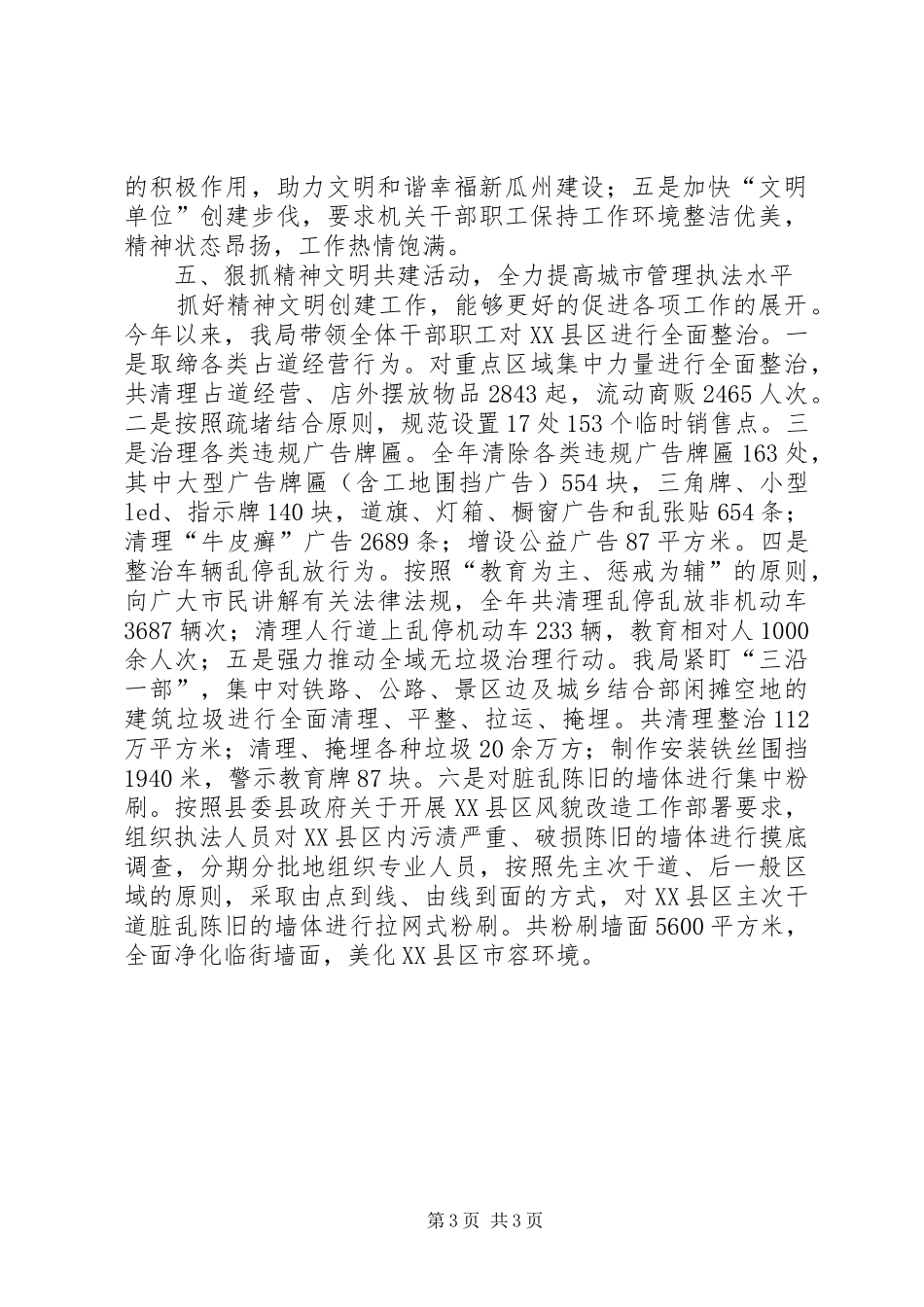 的积极作用，助力文明和谐幸福新瓜州建设；五是加快“文明单位”创建步伐，要求机关干部职工保持工作环境整洁优美，精神状态昂扬，工作热情饱满。

五、狠抓精神文明共建活动，全力提高城市管理执法水平

抓好精神文明创建工作，能够更好的促进各项工作的展开。今年以来，我局带领全体干部职工对XX县区进行全面整治。一是取缔各类占道经营行为。对重点区域集中力量进行全面整治，共清理占道经营、店外摆放物品2843起，流动商贩2465人次。二是按照疏堵结合原则，规范设置17处153个临时销售点。三是治理各类违规广告牌匾。全年清除各类违规广告牌匾163处，其中大型广告牌匾（含工地围挡广告）554块，三角牌、小型led、指示牌140块，道旗、灯箱、橱窗广告和乱张贴654条；清理“牛皮癣”广告2689条；增设公益广告87平方米。四是整治车辆乱停乱放行为。按照“教育为主、惩戒为辅”的原则，向广大市民讲解有关法律法规，全年共清理乱停乱放非机动车3687辆次；清理人行道上乱停机动车233辆，教育相对人1000余人次；五是强力推动全域无垃圾治理行动。我局紧盯“三沿一部”，集中对铁路、公路、景区边及城乡结合部闲摊空地的建筑垃圾进行全面清理、平整、拉运、掩埋。共清理整治112万平方米；清理、掩埋各种垃圾20余万方；制作安装铁丝围挡1940米，警示教育牌87块。六是对脏乱陈旧的墙体进行集中粉刷。按照县委县政府关于开展XX县区风貌改造工作部署要求，组织执法人员对XX县区内污渍严重、破损陈旧的墙体进行摸底调查，分期分批地组织专业人员，按照先主次干道、后一般区域的原则，采取由点到线、由线到面的方式，对XX县区主次干道脏乱陈旧的墙体进行拉网式粉刷。共粉刷墙面5600平方米，全面净化临街墙面，美化XX县区市容环境。

第3页 共3页